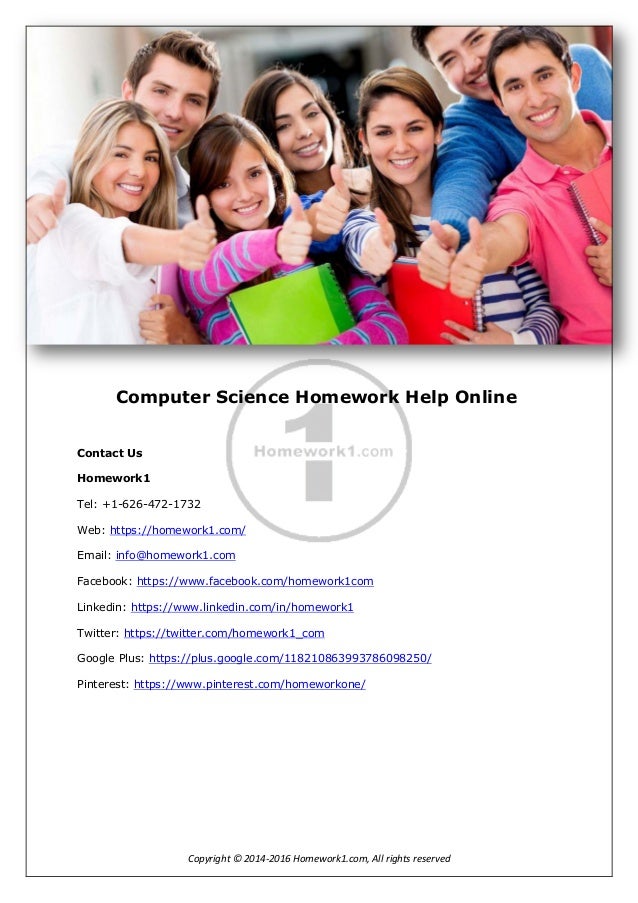 Computer Science Homework Help Online

Contact Us

Homework1

Tel: +1-626-472-1732

Web: https://homework1.com/

Email: info@homework1.com

Facebook: https://www.facebook.com/homework1com

Linkedin: https://www.linkedin.com/in/homework1

Twitter: https://twitter.com/homework1_com

Google Plus: https://plus.google.com/118210863993786098250/

Pinterest: https://www.pinterest.com/homeworkone/

Copyright © 2014-2016 Homework1.com, All rights reserved

Homework1.com